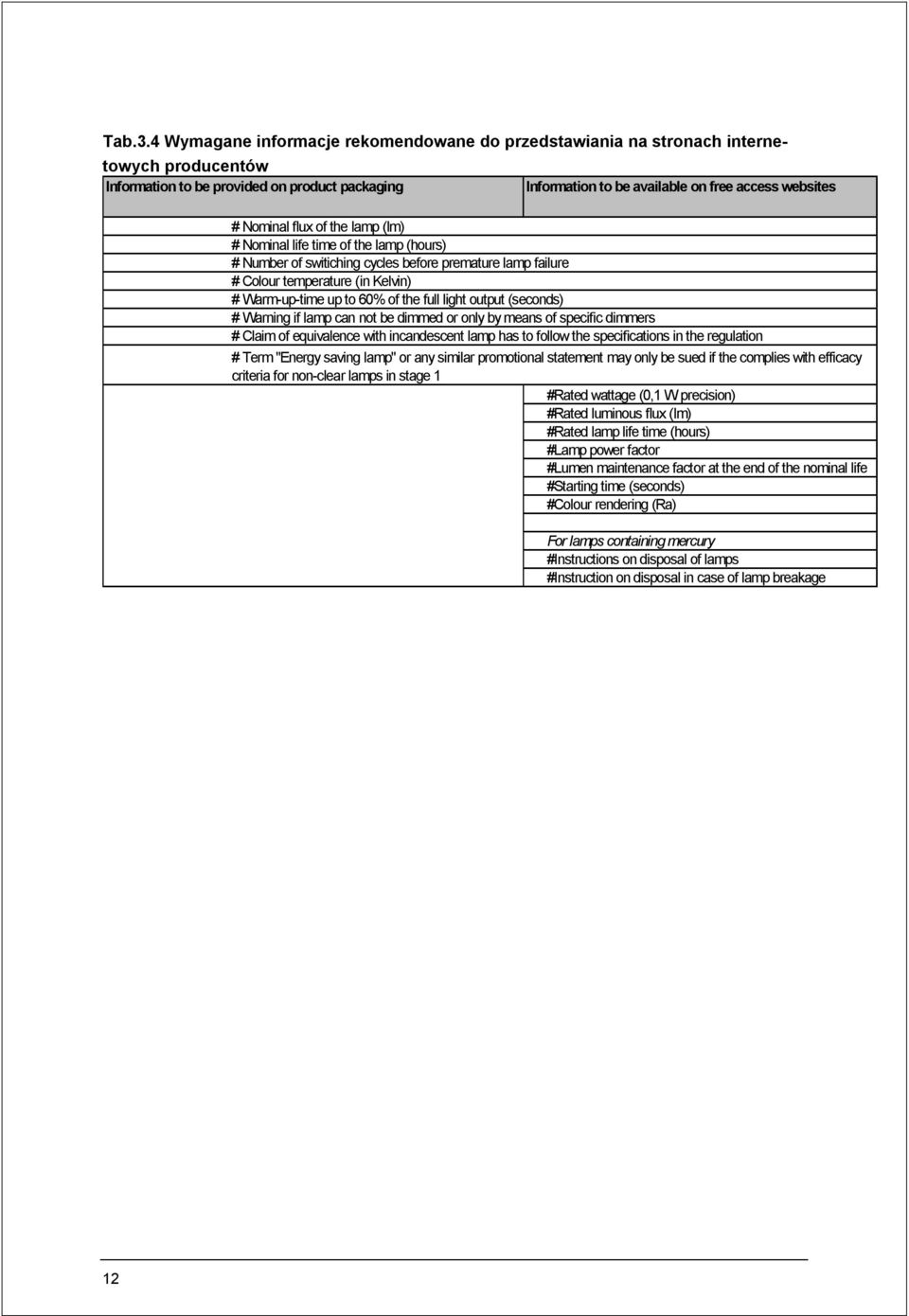 Tab.3.4 Wymagane informacje rekomendowane do przedstawiania na stronach internetowych producentów

| Information to be provided on product packaging | Information to be available on free access websites |
|---|---|
| # Nominal flux of the lamp (lm) | |
| # Nominal life time of the lamp (hours) | |
| # Number of switiching cycles before premature lamp failure | |
| # Colour temperature (in Kelvin) | |
| # Warm-up-time up to 60% of the full light output (seconds) | |
| # Warning if lamp can not be dimmed or only by means of specific dimmers | |
| # Claim of equivalence with incandescent lamp has to follow the specifications in the regulation | |
| # Term "Energy saving lamp" or any similar promotional statement may only be sued if the complies with efficacy criteria for non-clear lamps in stage 1 | |
| | #Rated wattage (0,1 W precision) |
| | #Rated luminous flux (lm) |
| | #Rated lamp life time (hours) |
| | #Lamp power factor |
| | #Lumen maintenance factor at the end of the nominal life |
| | #Starting time (seconds) |
| | #Colour rendering (Ra) |
| | |
| | For lamps containing mercury |
| | #Instructions on disposal of lamps |
| | #Instruction on disposal in case of lamp breakage |

12